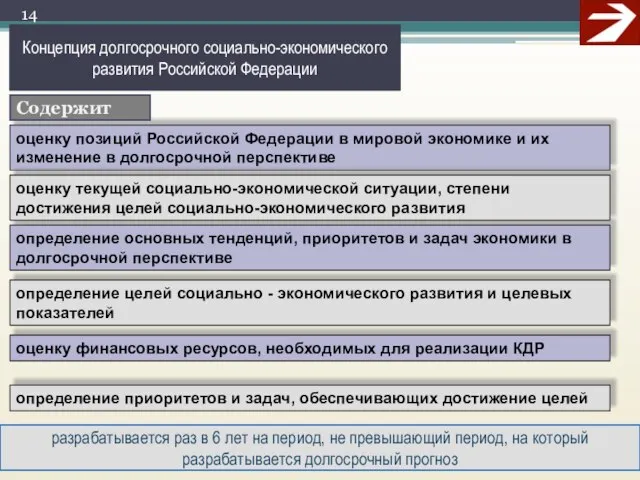 14

Концепция долгосрочного социально-экономического развития Российской Федерации

Содержит

оценку позиций Российской Федерации в мировой экономике и их изменение в долгосрочной перспективе

оценку текущей социально-экономической ситуации, степени достижения целей социально-экономического развития

определение основных тенденций, приоритетов и задач экономики в долгосрочной перспективе

определение целей социально - экономического развития и целевых показателей

оценку финансовых ресурсов, необходимых для реализации КДР

определение приоритетов и задач, обеспечивающих достижение целей

разрабатывается раз в 6 лет на период, не превышающий период, на который разрабатывается долгосрочный прогноз